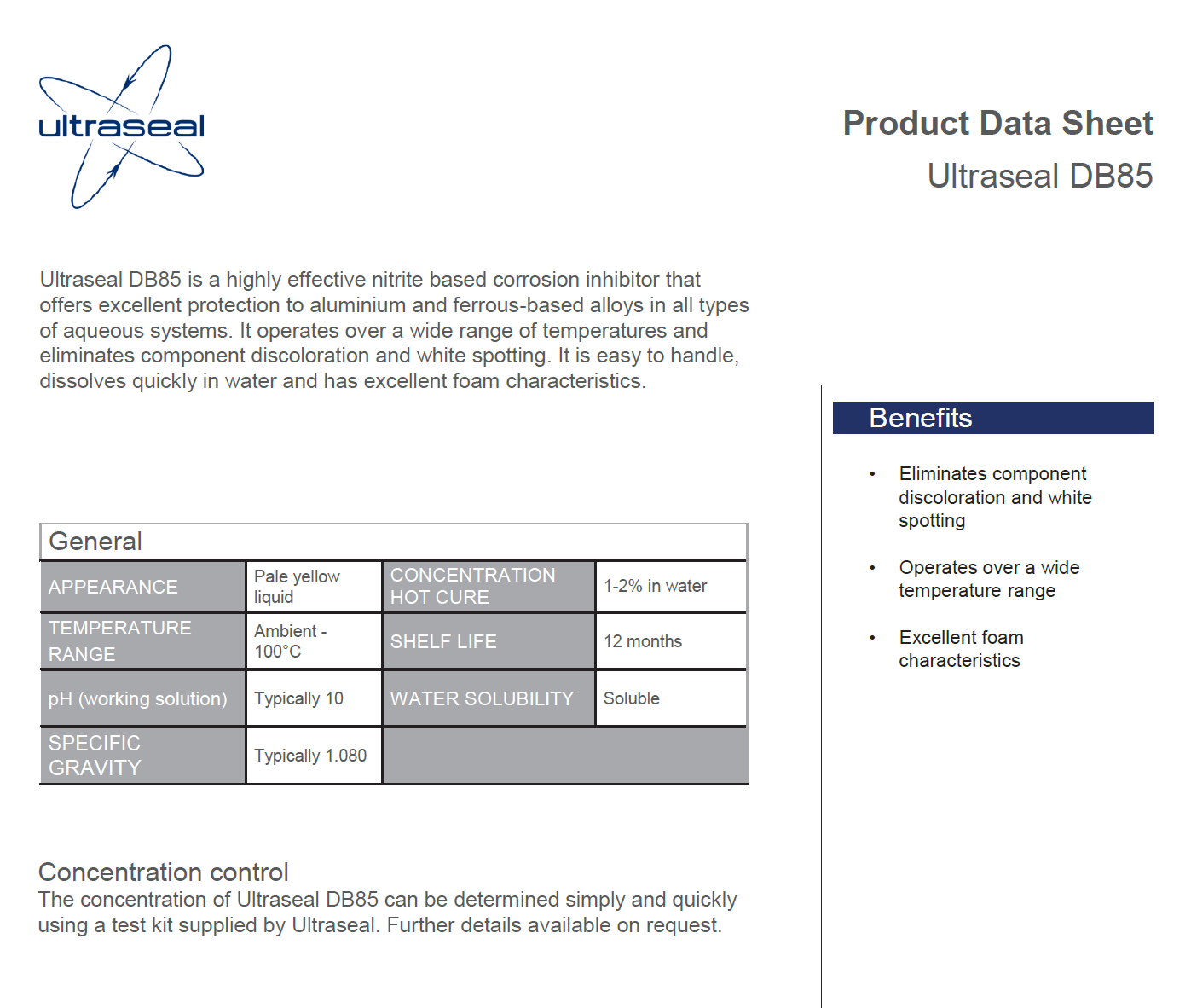 ultraseal

Product Data Sheet
Ultraseal DB85

Ultraseal DB85 is a highly effective nitrite based corrosion inhibitor that offers excellent protection to aluminium and ferrous-based alloys in all types of aqueous systems. It operates over a wide range of temperatures and eliminates component discoloration and white spotting. It is easy to handle, dissolves quickly in water and has excellent foam characteristics.

General

| APPEARANCE | Pale yellow liquid | CONCENTRATION HOT CURE | 1-2% in water |
|---|---|---|---|
| TEMPERATURE RANGE | Ambient - 100°C | SHELF LIFE | 12 months |
| pH (working solution) | Typically 10 | WATER SOLUBILITY | Soluble |
| SPECIFIC GRAVITY | Typically 1.080 | | |

Concentration control
The concentration of Ultraseal DB85 can be determined simply and quickly using a test kit supplied by Ultraseal. Further details available on request.

Benefits

• Eliminates component discoloration and white spotting

• Operates over a wide temperature range

• Excellent foam characteristics